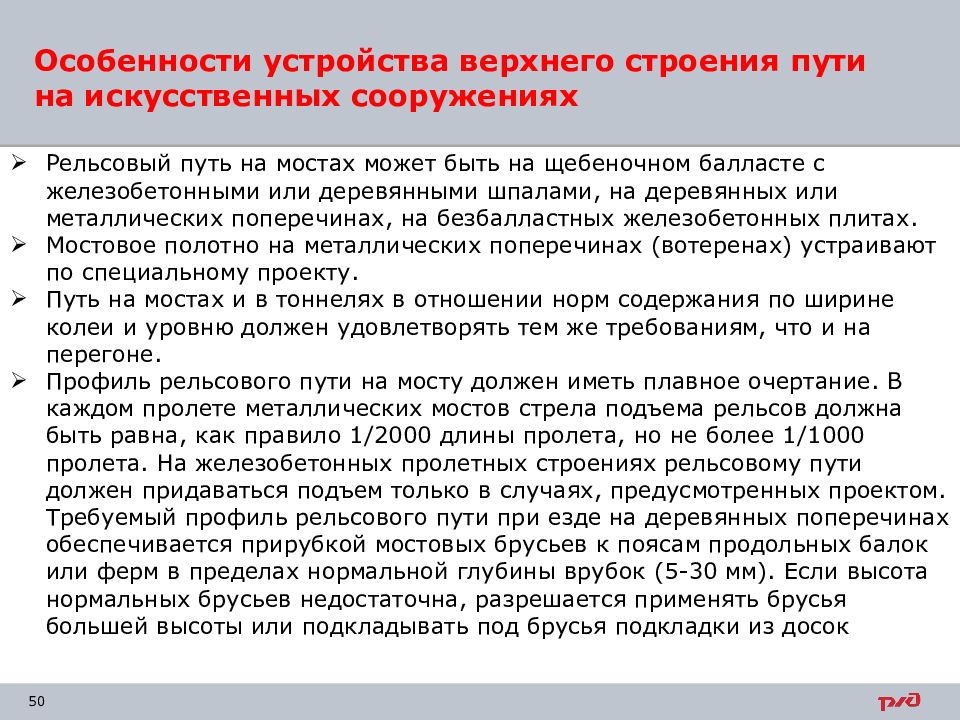 Особенности устройства верхнего строения пути на искусственных сооружениях

➢ Рельсовый путь на мостах может быть на щебеночном балласте с железобетонными или деревянными шпалами, на деревянных или металлических поперечинах, на безбалластных железобетонных плитах.
➢ Мостовое полотно на металлических поперечинах (вотеренах) устраивают по специальному проекту.
➢ Путь на мостах и в тоннелях в отношении норм содержания по ширине колеи и уровню должен удовлетворять тем же требованиям, что и на перегоне.
➢ Профиль рельсового пути на мосту должен иметь плавное очертание. В каждом пролете металлических мостов стрела подъема рельсов должна быть равна, как правило 1/2000 длины пролета, но не более 1/1000 пролета. На железобетонных пролетных строениях рельсовому пути должен придаваться подъем только в случаях, предусмотренных проектом. Требуемый профиль рельсового пути при езде на деревянных поперечинах обеспечивается прирубкой мостовых брусьев к поясам продольных балок или ферм в пределах нормальной глубины врубок (5-30 мм). Если высота нормальных брусьев недостаточна, разрешается применять брусья большей высоты или подкладывать под брусья подкладки из досок

50

РЖД